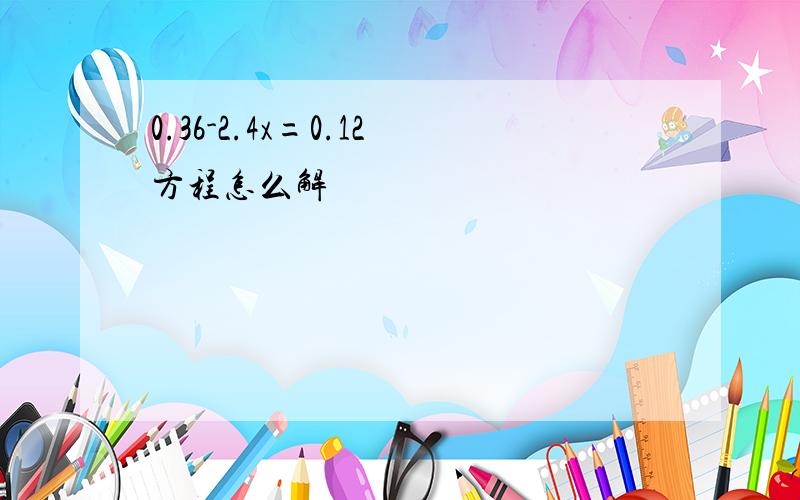 $0.36-2.4x=0.12$
方程怎么解